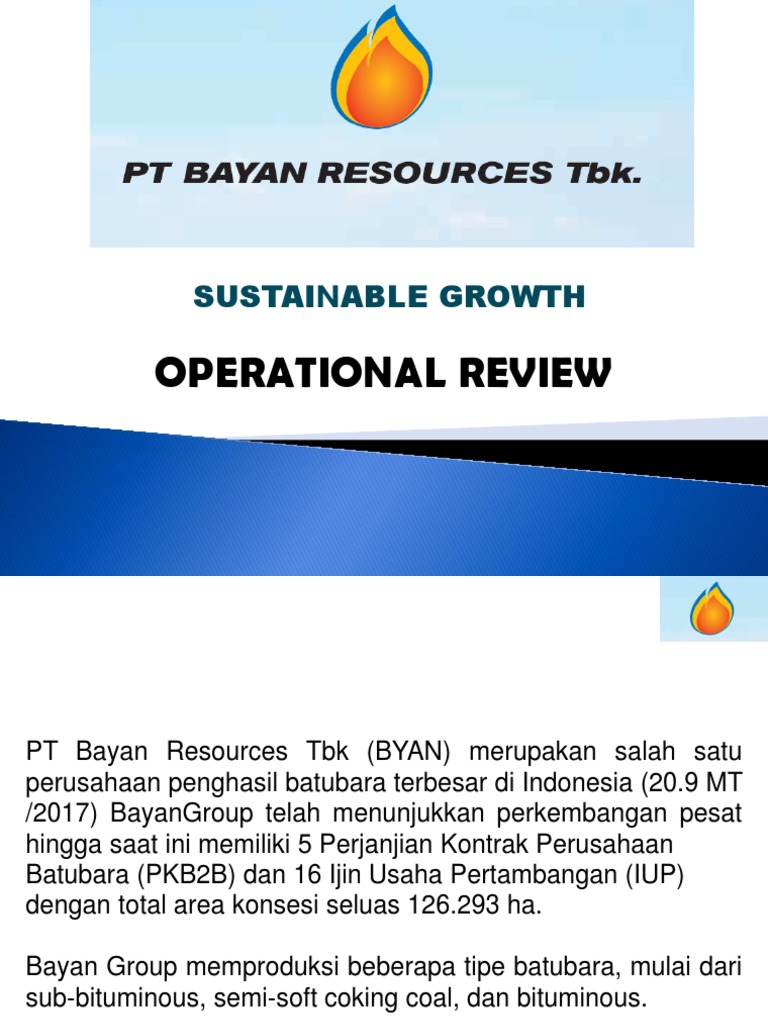 PT BAYAN RESOURCES Tbk.

SUSTAINABLE GROWTH

OPERATIONAL REVIEW

PT Bayan Resources Tbk (BYAN) merupakan salah satu perusahaan penghasil batubara terbesar di Indonesia (20.9 MT /2017) BayanGroup telah menunjukkan perkembangan pesat hingga saat ini memiliki 5 Perjanjian Kontrak Perusahaan Batubara (PKB2B) dan 16 Ijin Usaha Pertambangan (IUP) dengan total area konsesi seluas 126.293 ha.

Bayan Group memproduksi beberapa tipe batubara, mulai dari sub-bituminous, semi-soft coking coal, dan bituminous.